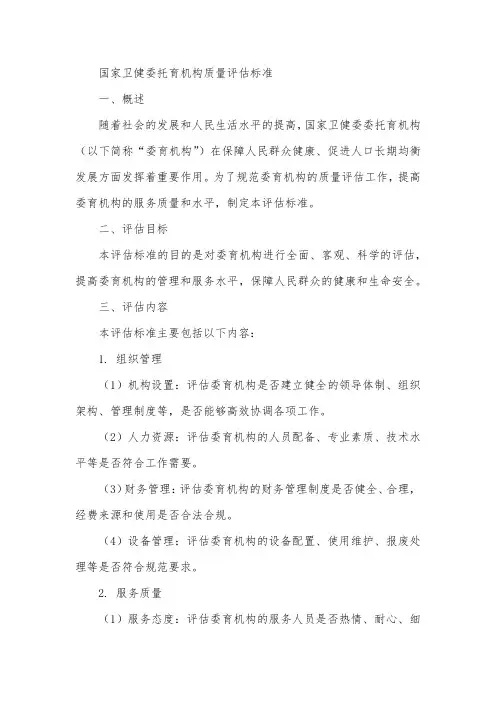 国家卫健委托育机构质量评估标准

一、概述

随着社会的发展和人民生活水平的提高，国家卫健委委托育机构（以下简称“委育机构”）在保障人民群众健康、促进人口长期均衡发展方面发挥着重要作用。为了规范委育机构的质量评估工作，提高委育机构的服务质量和水平，制定本评估标准。

二、评估目标

本评估标准的目的是对委育机构进行全面、客观、科学的评估，提高委育机构的管理和服务水平，保障人民群众的健康和生命安全。

三、评估内容

本评估标准主要包括以下内容：

1. 组织管理

（1）机构设置：评估委育机构是否建立健全的领导体制、组织架构、管理制度等，是否能够高效协调各项工作。

（2）人力资源：评估委育机构的人员配备、专业素质、技术水平等是否符合工作需要。

（3）财务管理：评估委育机构的财务管理制度是否健全、合理，经费来源和使用是否合法合规。

（4）设备管理：评估委育机构的设备配置、使用维护、报废处理等是否符合规范要求。

2. 服务质量

（1）服务态度：评估委育机构的服务人员是否热情、耐心、细